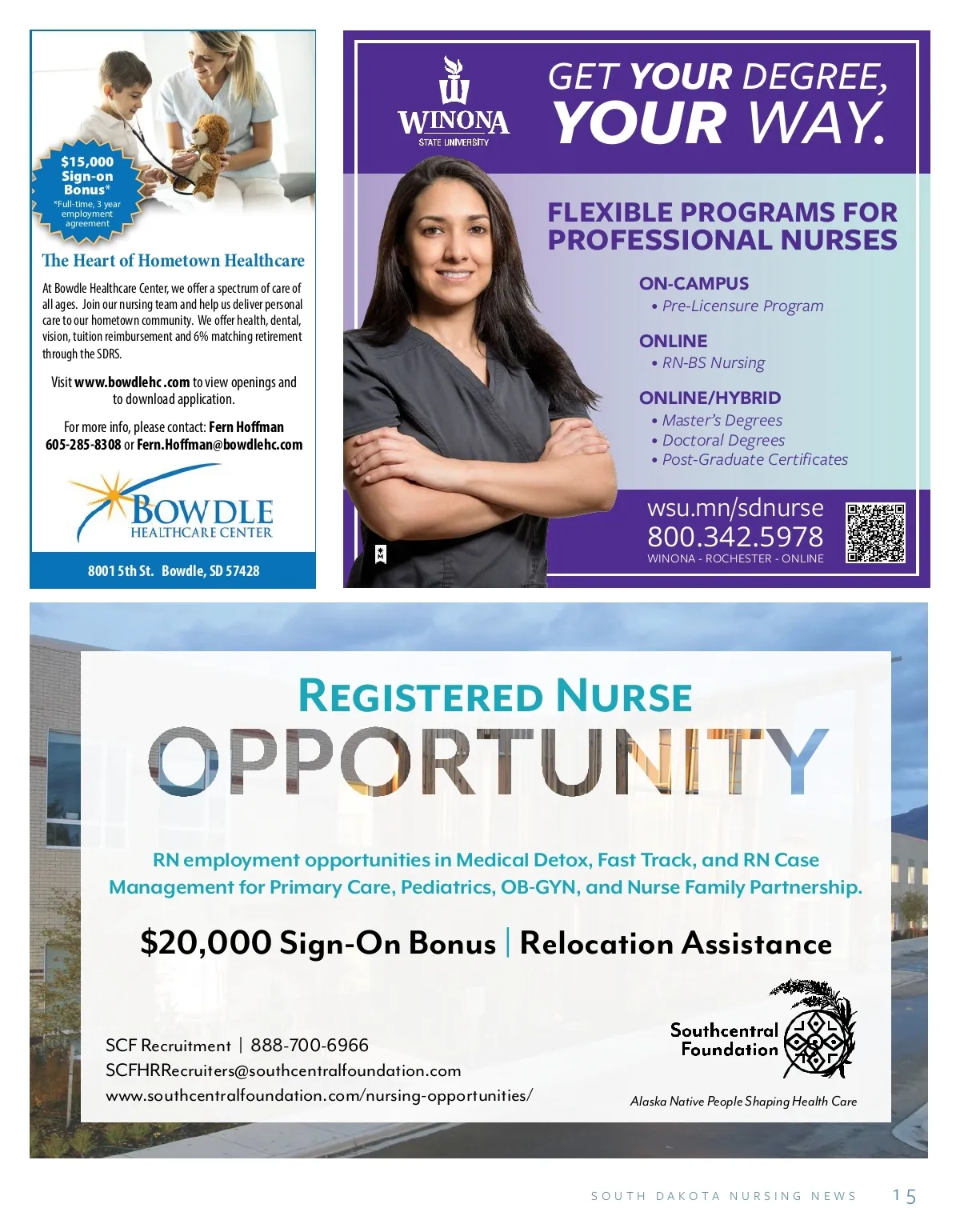 $15,000 Sign-on Bonus*
*Full-time, 3 year employment agreement

The Heart of Hometown Healthcare

At Bowdle Healthcare Center, we offer a spectrum of care of all ages. Join our nursing team and help us deliver personal care to our hometown community. We offer health, dental, vision, tuition reimbursement and 6% matching retirement through the SDRS.

Visit www.bowdlehc.com to view openings and to download application.

For more info, please contact: Fern Hoffman 605-285-8308 or Fern.Hoffman@bowdlehc.com

BOWDLE HEALTHCARE CENTER

8001 5th St. Bowdle, SD 57428

WINONA STATE UNIVERSITY

GET YOUR DEGREE, YOUR WAY.

FLEXIBLE PROGRAMS FOR PROFESSIONAL NURSES

ON-CAMPUS
• Pre-Licensure Program

ONLINE
• RN-BS Nursing

ONLINE/HYBRID
• Master's Degrees
• Doctoral Degrees
• Post-Graduate Certificates

wsu.mn/sdnurse
800.342.5978
WINONA - ROCHESTER - ONLINE

REGISTERED NURSE
OPPORTUNITY

RN employment opportunities in Medical Detox, Fast Track, and RN Case Management for Primary Care, Pediatrics, OB-GYN, and Nurse Family Partnership.

$20,000 Sign-On Bonus | Relocation Assistance

SCF Recruitment | 888-700-6966
SCFHRRecruiters@southcentralfoundation.com
www.southcentralfoundation.com/nursing-opportunities/

Southcentral Foundation
Alaska Native People Shaping Health Care

SOUTH DAKOTA NURSING NEWS 15